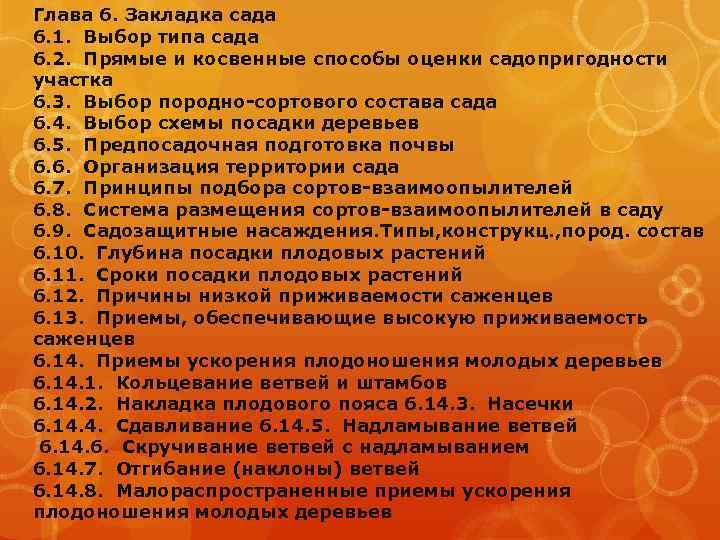 Глава 6. Закладка сада
6.1. Выбор типа сада
6.2. Прямые и косвенные способы оценки садопригодности участка
6.3. Выбор породно-сортового состава сада
6.4. Выбор схемы посадки деревьев
6.5. Предпосадочная подготовка почвы
6.6. Организация территории сада
6.7. Принципы подбора сортов-взаимоопылителей
6.8. Система размещения сортов-взаимоопылителей в саду
6.9. Садозащитные насаждения.Типы,конструкц.,пород. состав
6.10. Глубина посадки плодовых растений
6.11. Сроки посадки плодовых растений
6.12. Причины низкой приживаемости саженцев
6.13. Приемы, обеспечивающие высокую приживаемость саженцев
6.14. Приемы ускорения плодоношения молодых деревьев
6.14.1. Кольцевание ветвей и штамбов
6.14.2. Накладка плодового пояса 6.14.3. Насечки
6.14.4. Сдавливание 6.14.5. Надламывание ветвей
6.14.6. Скручивание ветвей с надламыванием
6.14.7. Отгибание (наклоны) ветвей
6.14.8. Малораспространенные приемы ускорения плодоношения молодых деревьев